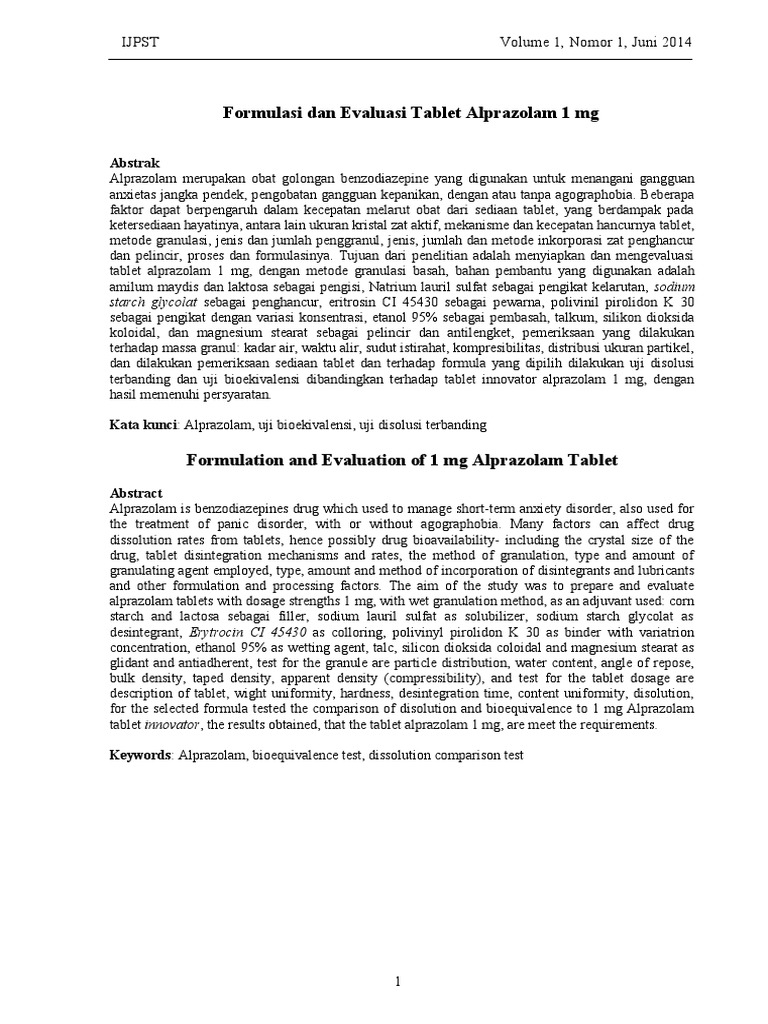 IJPST Volume 1, Nomor 1, Juni 2014

Formulasi dan Evaluasi Tablet Alprazolam 1 mg

Abstrak
Alprazolam merupakan obat golongan benzodiazepine yang digunakan untuk menangani gangguan anxietas jangka pendek, pengobatan gangguan kepanikan, dengan atau tanpa agographobia. Beberapa faktor dapat berpengaruh dalam kecepatan melarut obat dari sediaan tablet, yang berdampak pada ketersediaan hayatinya, antara lain ukuran kristal zat aktif, mekanisme dan kecepatan hancurnya tablet, metode granulasi, jenis dan jumlah penggranul, jenis, jumlah dan metode inkorporasi zat penghancur dan pelincir, proses dan formulasinya. Tujuan dari penelitian adalah menyiapkan dan mengevaluasi tablet alprazolam 1 mg, dengan metode granulasi basah, bahan pembantu yang digunakan adalah amilum maydis dan laktosa sebagai pengisi, Natrium lauril sulfat sebagai pengikat kelarutan, sodium starch glycolat sebagai penghancur, eritrosin CI 45430 sebagai pewarna, polivinil pirolidon K 30 sebagai pengikat dengan variasi konsentrasi, etanol 95% sebagai pembasah, talkum, silikon dioksida koloidal, dan magnesium stearat sebagai pelincir dan antilengket, pemeriksaan yang dilakukan terhadap massa granul: kadar air, waktu alir, sudut istirahat, kompresibilitas, distribusi ukuran partikel, dan dilakukan pemeriksaan sediaan tablet dan terhadap formula yang dipilih dilakukan uji disolusi terbanding dan uji bioekivalensi dibandingkan terhadap tablet innovator alprazolam 1 mg, dengan hasil memenuhi persyaratan.

Kata kunci: Alprazolam, uji bioekivalensi, uji disolusi terbanding

Formulation and Evaluation of 1 mg Alprazolam Tablet

Abstract
Alprazolam is benzodiazepines drug which used to manage short-term anxiety disorder, also used for the treatment of panic disorder, with or without agographobia. Many factors can affect drug dissolution rates from tablets, hence possibly drug bioavailability- including the crystal size of the drug, tablet disintegration mechanisms and rates, the method of granulation, type and amount of granulating agent employed, type, amount and method of incorporation of disintegrants and lubricants and other formulation and processing factors. The aim of the study was to prepare and evaluate alprazolam tablets with dosage strengths 1 mg, with wet granulation method, as an adjuvant used: corn starch and lactosa sebagai filler, sodium lauril sulfat as solubilizer, sodium starch glycolat as desintegrant, Erytrocin CI 45430 as colloring, polivinyl pirolidon K 30 as binder with variatrion concentration, ethanol 95% as wetting agent, talc, silicon dioksida coloidal and magnesium stearat as glidant and antiadherent, test for the granule are particle distribution, water content, angle of repose, bulk density, taped density, apparent density (compressibility), and test for the tablet dosage are description of tablet, wight uniformity, hardness, desintegration time, content uniformity, disolution, for the selected formula tested the comparison of disolution and bioequivalence to 1 mg Alprazolam tablet innovator, the results obtained, that the tablet alprazolam 1 mg, are meet the requirements.

Keywords: Alprazolam, bioequivalence test, dissolution comparison test

1